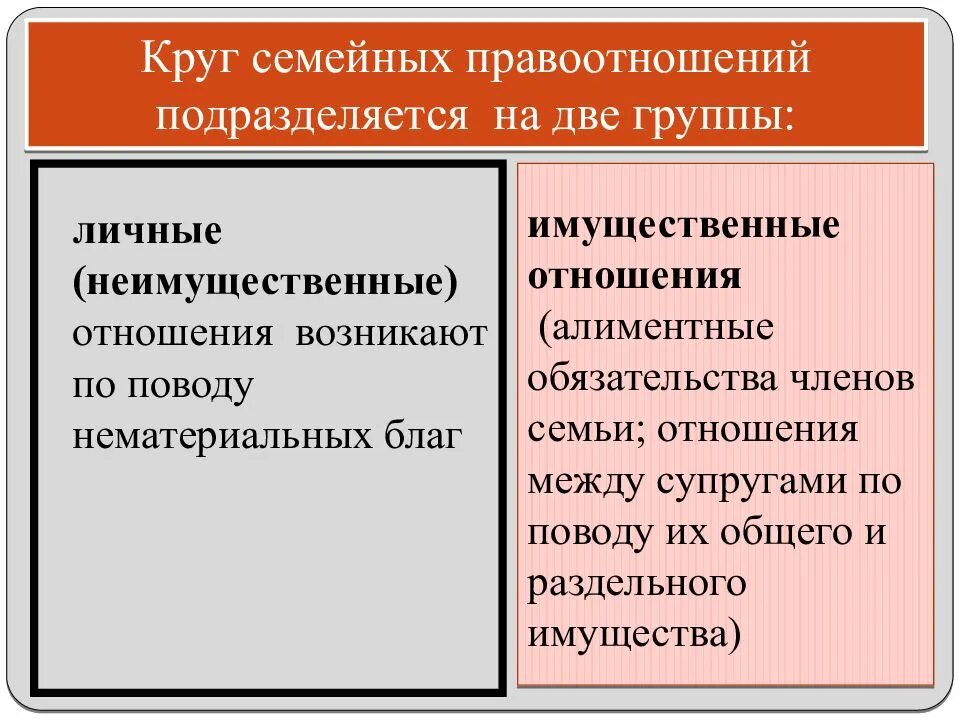 Круг семейных правоотношений подразделяется на две группы:

личные (неимущественные) отношения возникают по поводу нематериальных благ

имущественные отношения (алиментные обязательства членов семьи; отношения между супругами по поводу их общего и раздельного имущества)